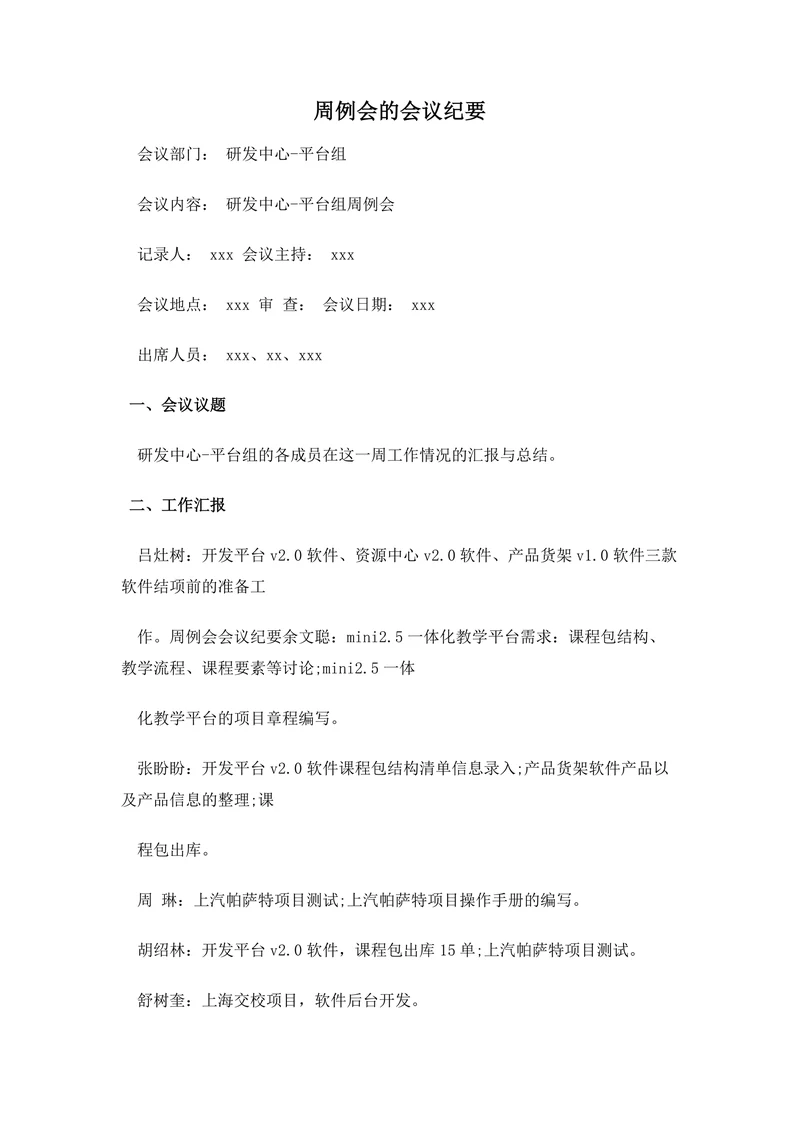 周例会的会议纪要

会议部门： 研发中心-平台组

会议内容： 研发中心-平台组周例会

记录人： xxx 会议主持： xxx

会议地点： xxx 审 查： 会议日期： xxx

出席人员： xxx、xx、xxx

一、会议议题

研发中心-平台组的各成员在这一周工作情况的汇报与总结。

二、工作汇报

吕灶树：开发平台 v2.0 软件、资源中心 v2.0 软件、产品货架 v1.0 软件三款软件结项前的准备工

作。周例会会议纪要余文聪：mini2.5 一体化教学平台需求：课程包结构、教学流程、课程要素等讨论;mini2.5 一体

化教学平台的项目章程编写。

张盼盼：开发平台 v2.0 软件课程包结构清单信息录入;产品货架软件产品以及产品信息的整理;课

程包出库。

周 琳：上汽帕萨特项目测试;上汽帕萨特项目操作手册的编写。

胡绍林：开发平台 v2.0 软件，课程包出库 15 单;上汽帕萨特项目测试。

舒树奎：上海交校项目，软件后台开发。